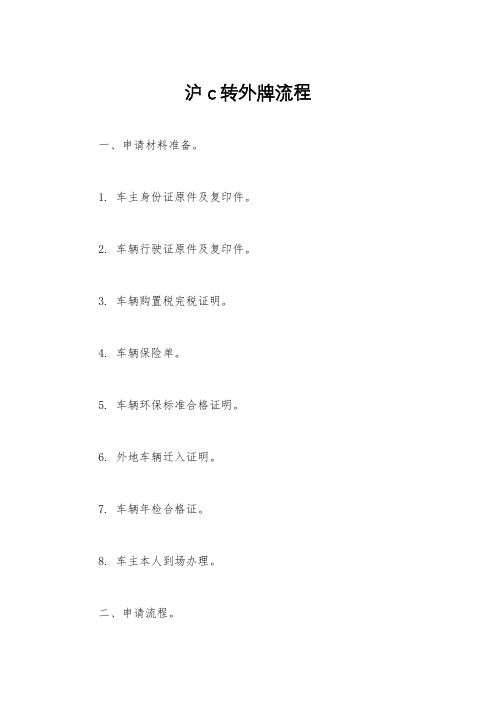 沪 c 转外牌流程

一、申请材料准备。

1. 车主身份证原件及复印件。

2. 车辆行驶证原件及复印件。

3. 车辆购置税完税证明。

4. 车辆保险单。

5. 车辆环保标准合格证明。

6. 外地车辆迁入证明。

7. 车辆年检合格证。

8. 车主本人到场办理。

二、申请流程。